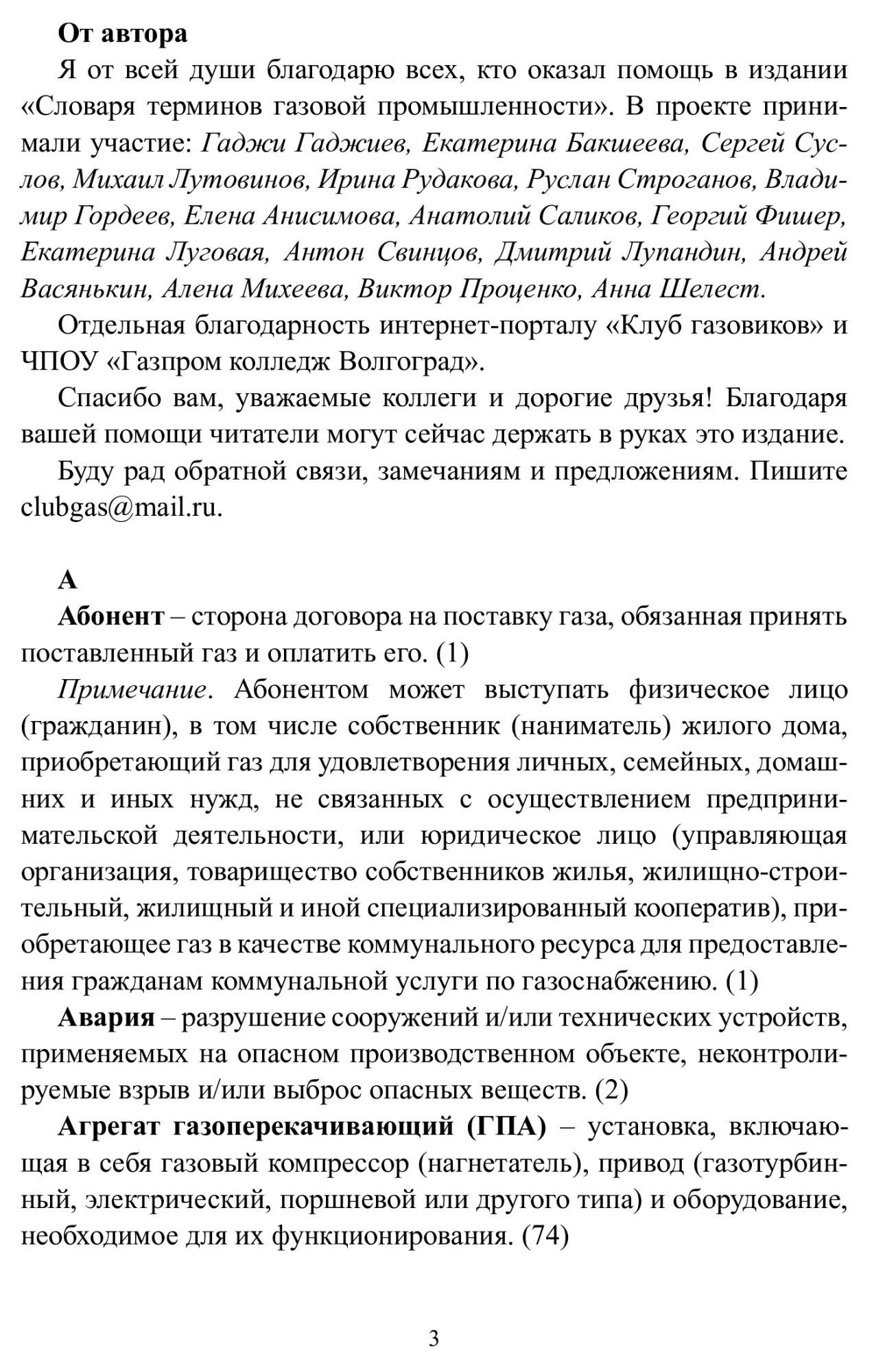 От автора

Я от всей души благодарю всех, кто оказал помощь в издании «Словаря терминов газовой промышленности». В проекте принимали участие: Гаджи Гаджиев, Екатерина Бакшеева, Сергей Суслов, Михаил Лутовинов, Ирина Рудакова, Руслан Строганов, Владимир Гордеев, Елена Анисимова, Анатолий Саликов, Георгий Фишер, Екатерина Луговая, Антон Свинцов, Дмитрий Лупандин, Андрей Васянькин, Алена Михеева, Виктор Проценко, Анна Шелест.

Отдельная благодарность интернет-порталу «Клуб газовиков» и ЧПОУ «Газпром колледж Волгоград».

Спасибо вам, уважаемые коллеги и дорогие друзья! Благодаря вашей помощи читатели могут сейчас держать в руках это издание.

Буду рад обратной связи, замечаниям и предложениям. Пишите clubgas@mail.ru.

А

Абонент – сторона договора на поставку газа, обязанная принять поставленный газ и оплатить его. (1)

Примечание. Абонентом может выступать физическое лицо (гражданин), в том числе собственник (наниматель) жилого дома, приобретающий газ для удовлетворения личных, семейных, домашних и иных нужд, не связанных с осуществлением предпринимательской деятельности, или юридическое лицо (управляющая организация, товарищество собственников жилья, жилищно-строительный, жилищный и иной специализированный кооператив), приобретающее газ в качестве коммунального ресурса для предоставления гражданам коммунальной услуги по газоснабжению. (1)

Авария – разрушение сооружений и/или технических устройств, применяемых на опасном производственном объекте, неконтролируемые взрыв и/или выброс опасных веществ. (2)

Агрегат газоперекачивающий (ГПА) – установка, включающая в себя газовый компрессор (нагнетатель), привод (газотурбинный, электрический, поршневой или другого типа) и оборудование, необходимое для их функционирования. (74)

3